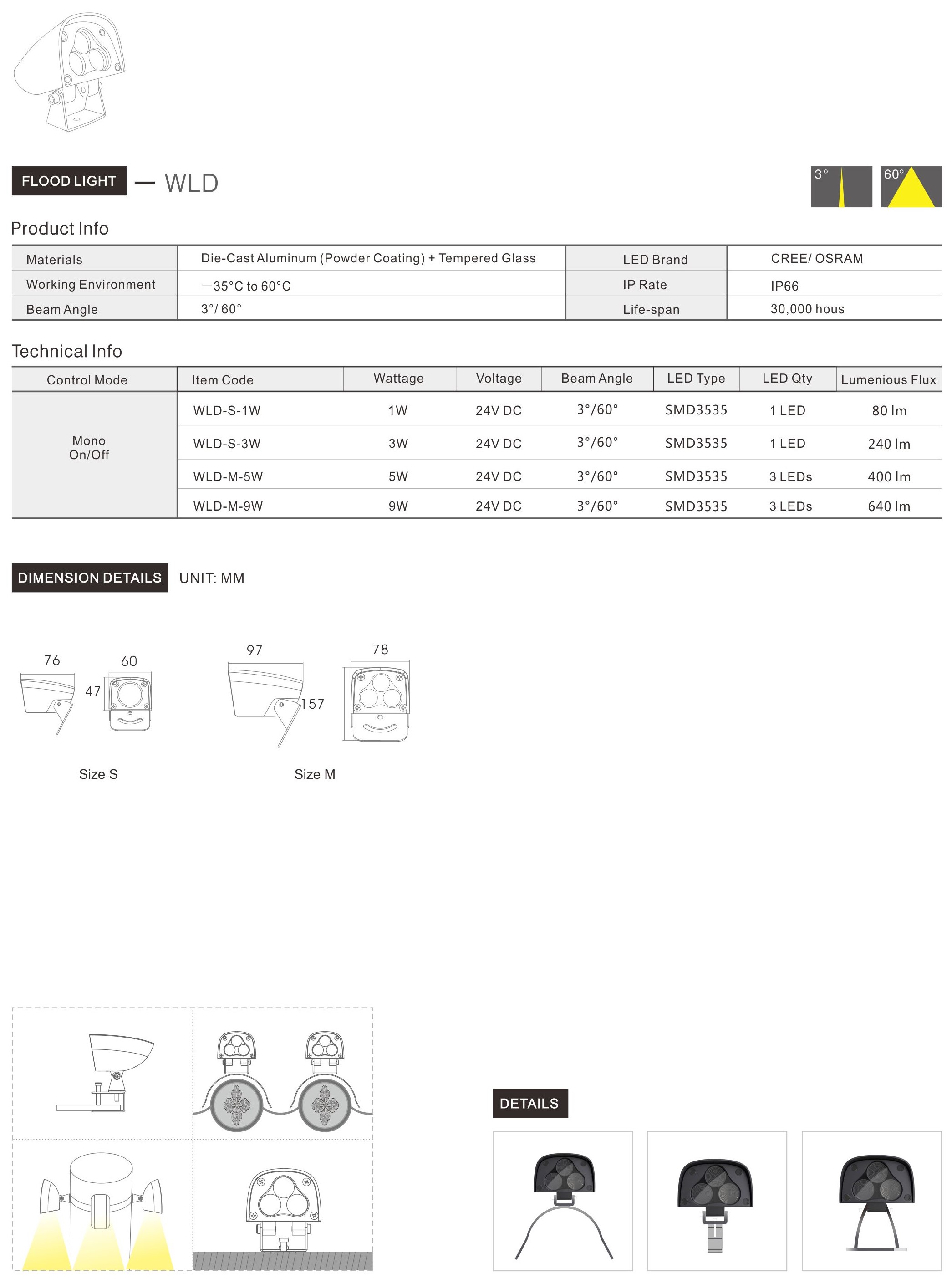 FLOOD LIGHT — WLD

3° 60°

Product Info

| Materials | Die-Cast Aluminum (Powder Coating) + Tempered Glass | LED Brand | CREE/ OSRAM |
|---|---|---|---|
| Working Environment | —35°C to 60°C | IP Rate | IP66 |
| Beam Angle | 3°/ 60° | Life-span | 30,000 hous |

Technical Info

| Control Mode | Item Code | Wattage | Voltage | Beam Angle | LED Type | LED Qty | Lumenious Flux |
|---|---|---|---|---|---|---|---|
| Mono On/Off | WLD-S-1W | 1W | 24V DC | 3°/60° | SMD3535 | 1 LED | 80 lm |
| | WLD-S-3W | 3W | 24V DC | 3°/60° | SMD3535 | 1 LED | 240 lm |
| | WLD-M-5W | 5W | 24V DC | 3°/60° | SMD3535 | 3 LEDs | 400 lm |
| | WLD-M-9W | 9W | 24V DC | 3°/60° | SMD3535 | 3 LEDs | 640 lm |

DIMENSION DETAILS UNIT: MM

76 60 47

Size S

97 78 157

Size M

DETAILS